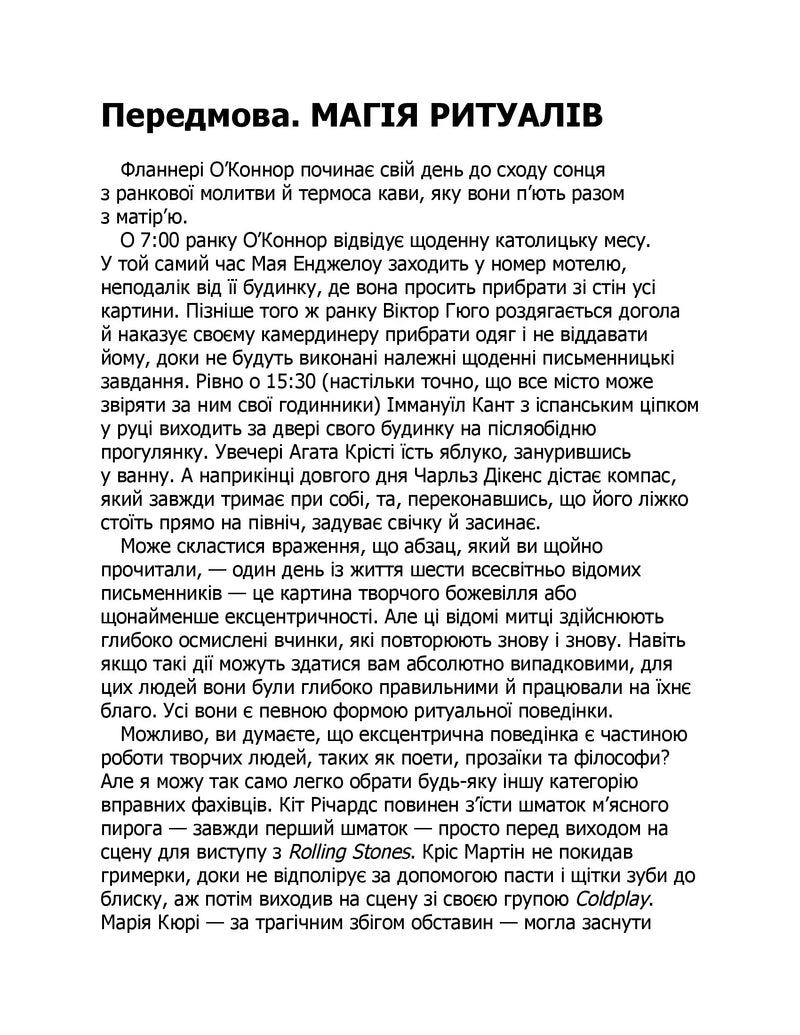 Передмова. МАГІЯ РИТУАЛІВ

Фланнері О'Коннор починає свій день до сходу сонця з ранкової молитви й термоса кави, яку вони п'ють разом з матір'ю.

О 7:00 ранку О'Коннор відвідує щоденну католицьку месу. У той самий час Мая Енджелоу заходить у номер мотелю, неподалік від її будинку, де вона просить прибрати зі стін усі картини. Пізніше того ж ранку Віктор Гюго роздягається догола й наказує своєму камердинеру прибрати одяг і не віддавати йому, доки не будуть виконані належні щоденні письменницькі завдання. Рівно о 15:30 (настільки точно, що все місто може звіряти за ним свої годинники) Іммануїл Кант з іспанським ціпком у руці виходить за двері свого будинку на післяобідню прогулянку. Увечері Агата Крісті їсть яблуко, занурившись у ванну. А наприкінці довгого дня Чарльз Дікенс дістає компас, який завжди тримає при собі, та, переконавшись, що його ліжко стоїть прямо на північ, задуває свічку й засинає.

Може скластися враження, що абзац, який ви щойно прочитали, — один день із життя шести всесвітньо відомих письменників — це картина творчого божевілля або щонайменше ексцентричності. Але ці відомі митці здійснюють глибоко осмислені вчинки, які повторюють знову і знову. Навіть якщо такі дії можуть здатися вам абсолютно випадковими, для цих людей вони були глибоко правильними й працювали на їхнє благо. Усі вони є певною формою ритуальної поведінки.

Можливо, ви думаєте, що ексцентрична поведінка є частиною роботи творчих людей, таких як поети, прозаїки та філософи? Але я можу так само легко обрати будь-яку іншу категорію вправних фахівців. Кіт Річардс повинен з'їсти шматок м'ясного пирога — завжди перший шматок — просто перед виходом на сцену для виступу з Rolling Stones. Кріс Мартін не покидав гримерки, доки не відполірує за допомогою пасти і щітки зуби до блиску, аж потім виходив на сцену зі своєю групою Coldplay. Марія Кюрі — за трагічним збігом обставин — могла заснути